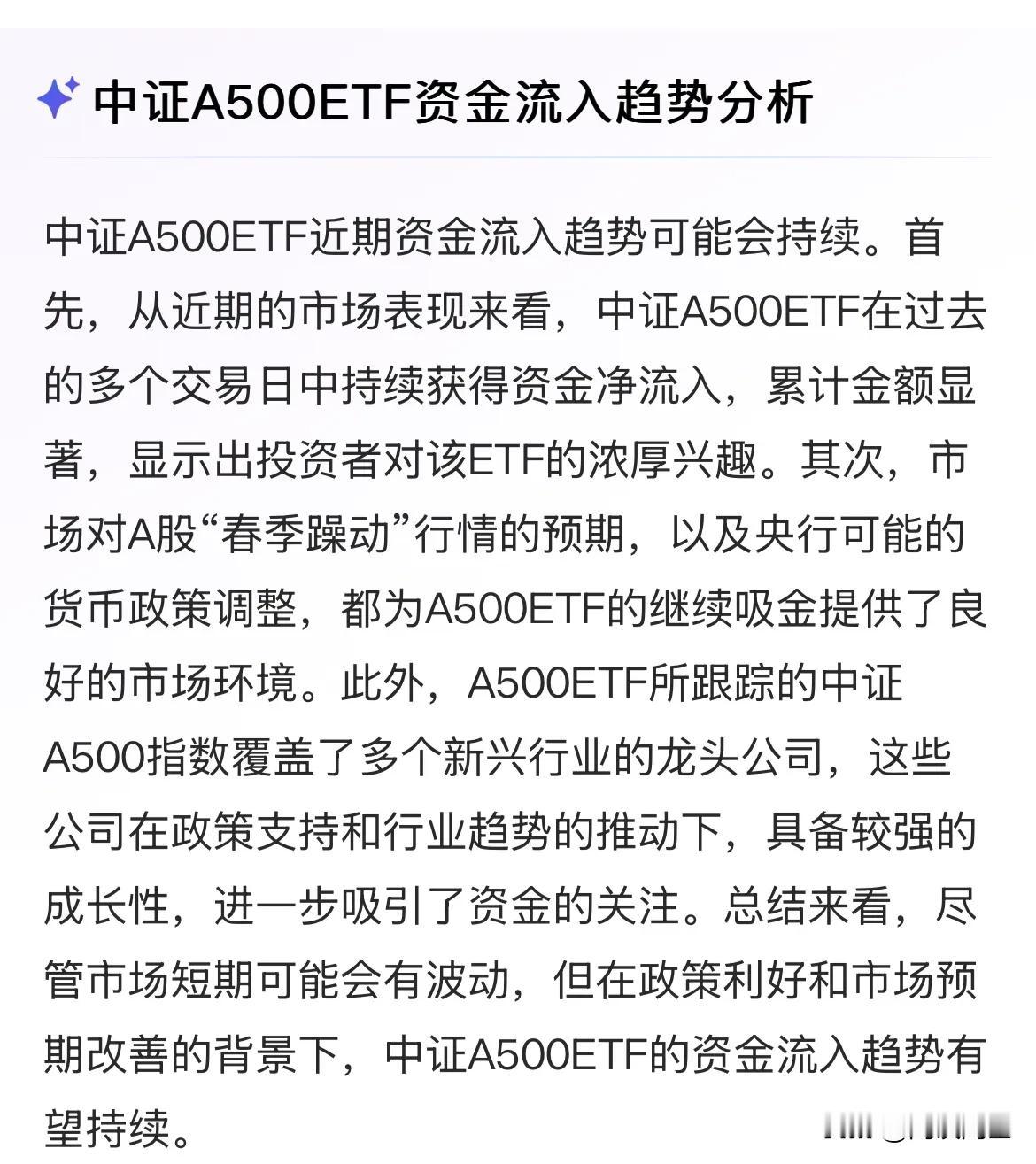 中证A500ETF资金流入趋势分析

中证A500ETF近期资金流入趋势可能会持续。首先，从近期的市场表现来看，中证A500ETF在过去的多个交易日中持续获得资金净流入，累计金额显著，显示出投资者对该ETF的浓厚兴趣。其次，市场对A股“春季躁动”行情的预期，以及央行可能的货币政策调整，都为A500ETF的继续吸金提供了良好的市场环境。此外，A500ETF所跟踪的中证A500指数覆盖了多个新兴行业的龙头公司，这些公司在政策支持和行业趋势的推动下，具备较强的成长性，进一步吸引了资金的关注。总结来看，尽管市场短期可能会有波动，但在政策利好和市场预期改善的背景下，中证A500ETF的资金流入趋势有望持续。